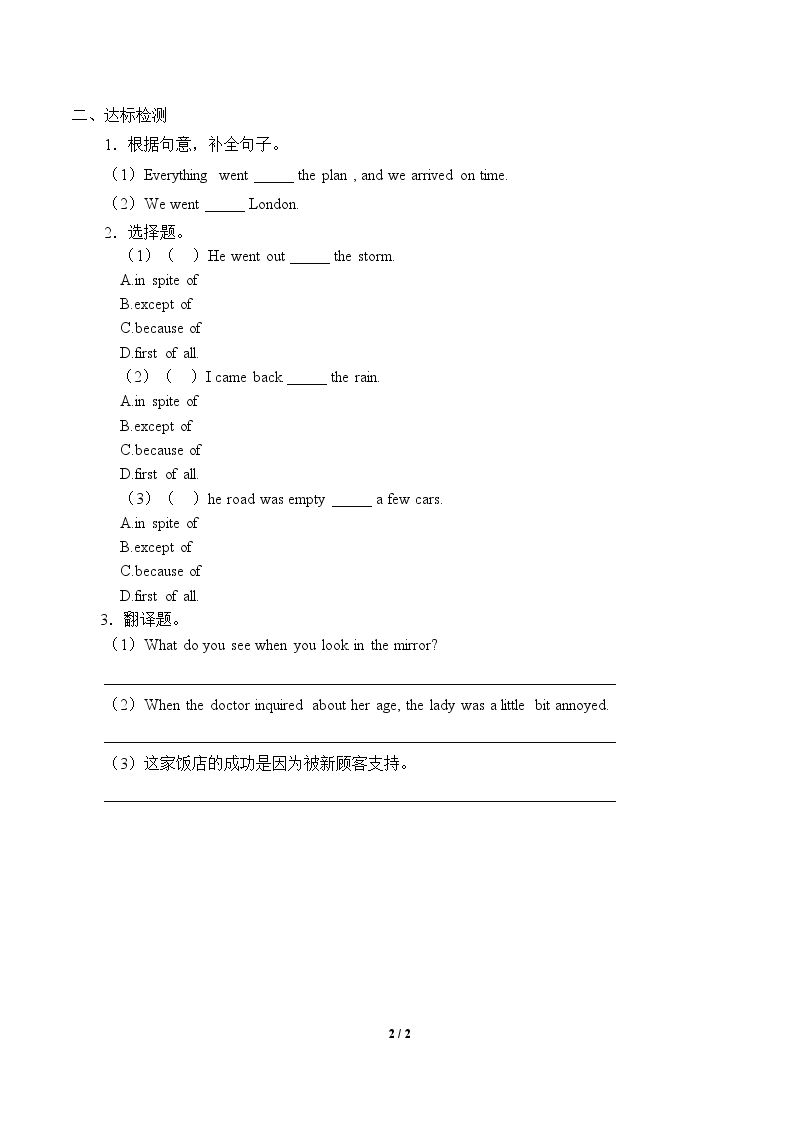 二、达标检测

1．根据句意，补全句子。

（1）Everything went ____ the plan , and we arrived on time.

（2）We went ____ London.

2．选择题。

（1）（ ）He went out ____ the storm.

A.in spite of

B.except of

C.because of

D.first of all.

（2）（ ）I came back ____ the rain.

A.in spite of

B.except of

C.because of

D.first of all.

（3）（ ）he road was empty ____ a few cars.

A.in spite of

B.except of

C.because of

D.first of all.

3．翻译题。

（1）What do you see when you look in the mirror?

____

（2）When the doctor inquired about her age, the lady was a little bit annoyed.

____

（3）这家饭店的成功是因为被新顾客支持。

____

2 / 2